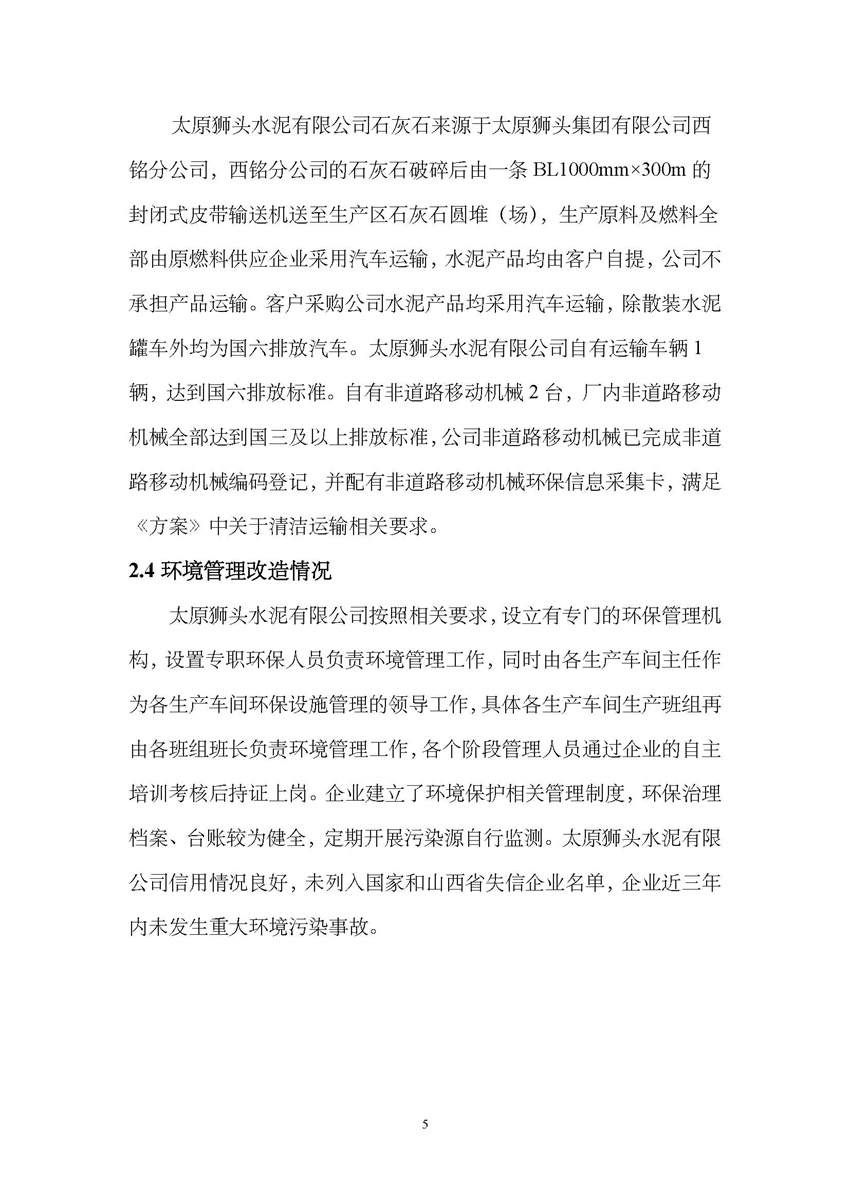 太原狮头水泥有限公司石灰石来源于太原狮头集团有限公司西铭分公司，西铭分公司的石灰石破碎后由一条 BL1000mm×300m 的封闭式皮带输送机送至生产区石灰石圆堆（场），生产原料及燃料全部由原燃料供应企业采用汽车运输，水泥产品均由客户自提，公司不承担产品运输。客户采购公司水泥产品均采用汽车运输，除散装水泥罐车外均为国六排放汽车。太原狮头水泥有限公司自有运输车辆 1 辆，达到国六排放标准。自有非道路移动机械 2 台，厂内非道路移动机械全部达到国三及以上排放标准，公司非道路移动机械已完成非道路移动机械编码登记，并配有非道路移动机械环保信息采集卡，满足《方案》中关于清洁运输相关要求。

2.4 环境管理改造情况

太原狮头水泥有限公司按照相关要求，设立有专门的环保管理机构，设置专职环保人员负责环境管理工作，同时由各生产车间主任作为各生产车间环保设施管理的领导工作，具体各生产车间生产班组再由各班组班长负责环境管理工作，各个阶段管理人员通过企业的自主培训考核后持证上岗。企业建立了环境保护相关管理制度，环保治理档案、台账较为健全，定期开展污染源自行监测。太原狮头水泥有限公司信用情况良好，未列入国家和山西省失信企业名单，企业近三年内未发生重大环境污染事故。

5